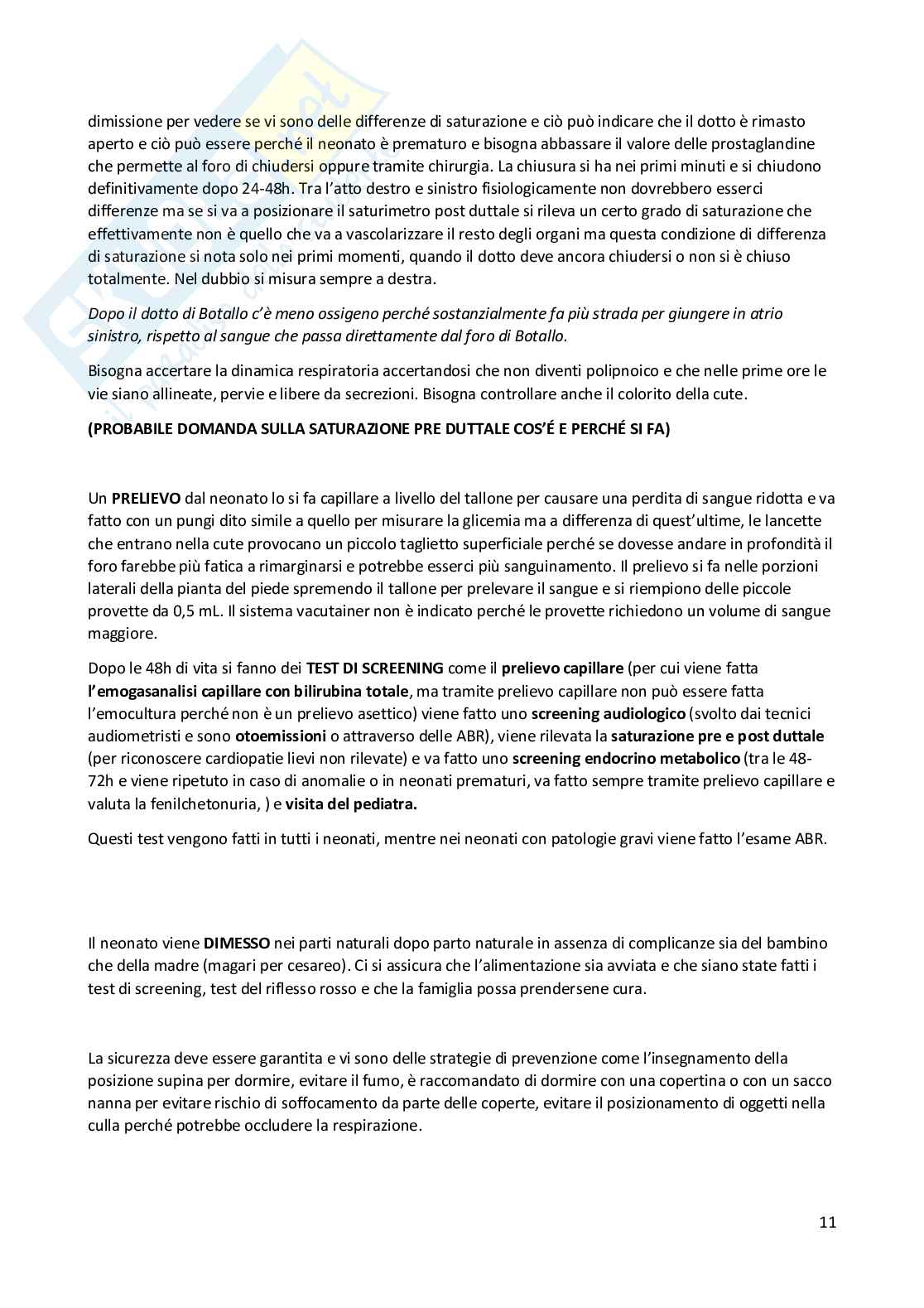 dimissione per vedere se vi sono delle differenze di saturazione e ciò può indicare che il dotto è rimasto aperto e ciò può essere perché il neonato è prematuro e bisogna abbassare il valore delle prostaglandine che permette al foro di chiudersi oppure tramite chirurgia. La chiusura si ha nei primi minuti e si chiudono definitivamente dopo 24-48h. Tra l'atto destro e sinistro fisiologicamente non dovrebbero esserci differenze ma se si va a posizionare il saturimetro post duttale si rileva un certo grado di saturazione che effettivamente non è quello che va a vascolarizzare il resto degli organi ma questa condizione di differenza di saturazione si nota solo nei primi momenti, quando il dotto deve ancora chiudersi o non si è chiuso totalmente. Nel dubbio si misura sempre a destra.

Dopo il dotto di Botallo c'è meno ossigeno perché sostanzialmente fa più strada per giungere in atrio sinistro, rispetto al sangue che passa direttamente dal foro di Botallo.

Bisogna accertare la dinamica respiratoria accertandosi che non diventi polipnoico e che nelle prime ore le vie siano allineate, pervie e libere da secrezioni. Bisogna controllare anche il colorito della cute.

(PROBABILE DOMANDA SULLA SATURAZIONE PRE DUTTALE COS'É E PERCHÉ SI FA)

Un PRELIEVO dal neonato lo si fa capillare a livello del tallone per causare una perdita di sangue ridotta e va fatto con un pungi dito simile a quello per misurare la glicemia ma a differenza di quest'ultime, le lancette che entrano nella cute provocano un piccolo taglietto superficiale perché se dovesse andare in profondità il foro farebbe più fatica a rimarginarsi e potrebbe esserci più sanguinamento. Il prelievo si fa nelle porzioni laterali della pianta del piede spremendo il tallone per prelevare il sangue e si riempiono delle piccole provette da 0,5 mL. Il sistema vacutainer non è indicato perché le provette richiedono un volume di sangue maggiore.

Dopo le 48h di vita si fanno dei TEST DI SCREENING come il prelievo capillare (per cui viene fatta l'emogasanalisi capillare con bilirubina totale, ma tramite prelievo capillare non può essere fatta l'emocultura perché non è un prelievo asettico) viene fatto uno screening audiologico (svolto dai tecnici audiometristi e sono otoemissioni o attraverso delle ABR), viene rilevata la saturazione pre e post duttale (per riconoscere cardiopatie lievi non rilevate) e va fatto uno screening endocrino metabolico (tra le 48-72h e viene ripetuto in caso di anomalie o in neonati prematuri, va fatto sempre tramite prelievo capillare e valuta la fenilchetonuria, ) e visita del pediatra.

Questi test vengono fatti in tutti i neonati, mentre nei neonati con patologie gravi viene fatto l'esame ABR.

Il neonato viene DIMESSO nei parti naturali dopo parto naturale in assenza di complicanze sia del bambino che della madre (magari per cesareo). Ci si assicura che l'alimentazione sia avviata e che siano state fatti i test di screening, test del riflesso rosso e che la famiglia possa prendersene cura.

La sicurezza deve essere garantita e vi sono delle strategie di prevenzione come l'insegnamento della posizione supina per dormire, evitare il fumo, è raccomandato di dormire con una copertina o con un sacco nanna per evitare rischio di soffocamento da parte delle coperte, evitare il posizionamento di oggetti nella culla perché potrebbe occludere la respirazione.

11